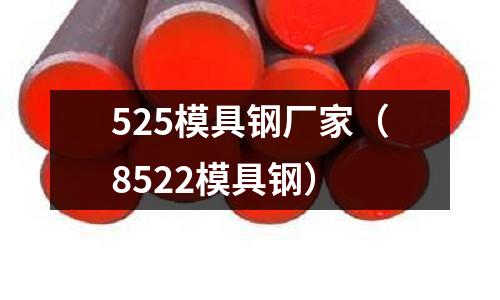 525模具钢厂家（8522模具钢）